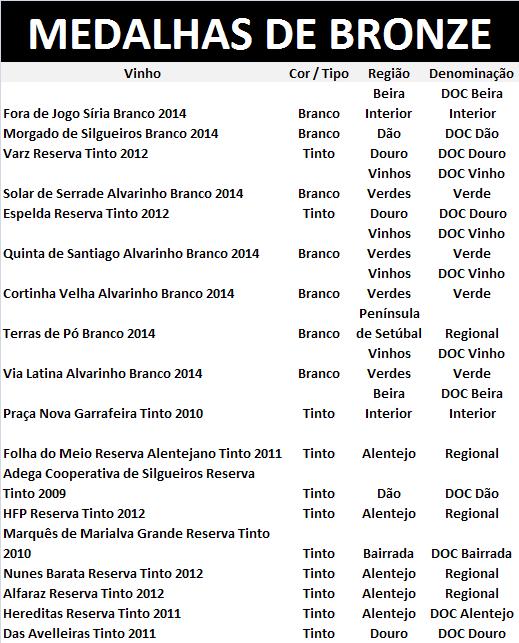 MEDALHAS DE BRONZE

| Vinho | Cor / Tipo | Região | Denominação |
|---|---|---|---|
| Fora de Jogo Síria Branco 2014 | Branco | Beira Interior | DOC Beira Interior |
| Morgado de Silgueiros Branco 2014 | Branco | Dão | DOC Dão |
| Varz Reserva Tinto 2012 | Tinto | Douro | DOC Douro |
| Solar de Serrade Alvarinho Branco 2014 | Branco | Vinhos Verdes | DOC Vinho Verde |
| Espelda Reserva Tinto 2012 | Tinto | Douro | DOC Douro |
| Quinta de Santiago Alvarinho Branco 2014 | Branco | Vinhos Verdes | DOC Vinho Verde |
| Cortinha Velha Alvarinho Branco 2014 | Branco | Vinhos Verdes | DOC Vinho Verde |
| Terras de Pó Branco 2014 | Branco | Península de Setúbal | Regional |
| Via Latina Alvarinho Branco 2014 | Branco | Vinhos Verdes | DOC Vinho Verde |
| Praça Nova Garrafeira Tinto 2010 | Tinto | Beira Interior | DOC Beira Interior |
| Folha do Meio Reserva Alentejano Tinto 2011 | Tinto | Alentejo | Regional |
| Adega Cooperativa de Silgueiros Reserva Tinto 2009 | Tinto | Dão | DOC Dão |
| HFP Reserva Tinto 2012 | Tinto | Alentejo | Regional |
| Marquês de Marialva Grande Reserva Tinto 2010 | Tinto | Bairrada | DOC Bairrada |
| Nunes Barata Reserva Tinto 2012 | Tinto | Alentejo | Regional |
| Alfaraz Reserva Tinto 2012 | Tinto | Alentejo | Regional |
| Hereditas Reserva Tinto 2011 | Tinto | Alentejo | DOC Alentejo |
| Das Avelleiras Tinto 2011 | Tinto | Douro | DOC Douro |